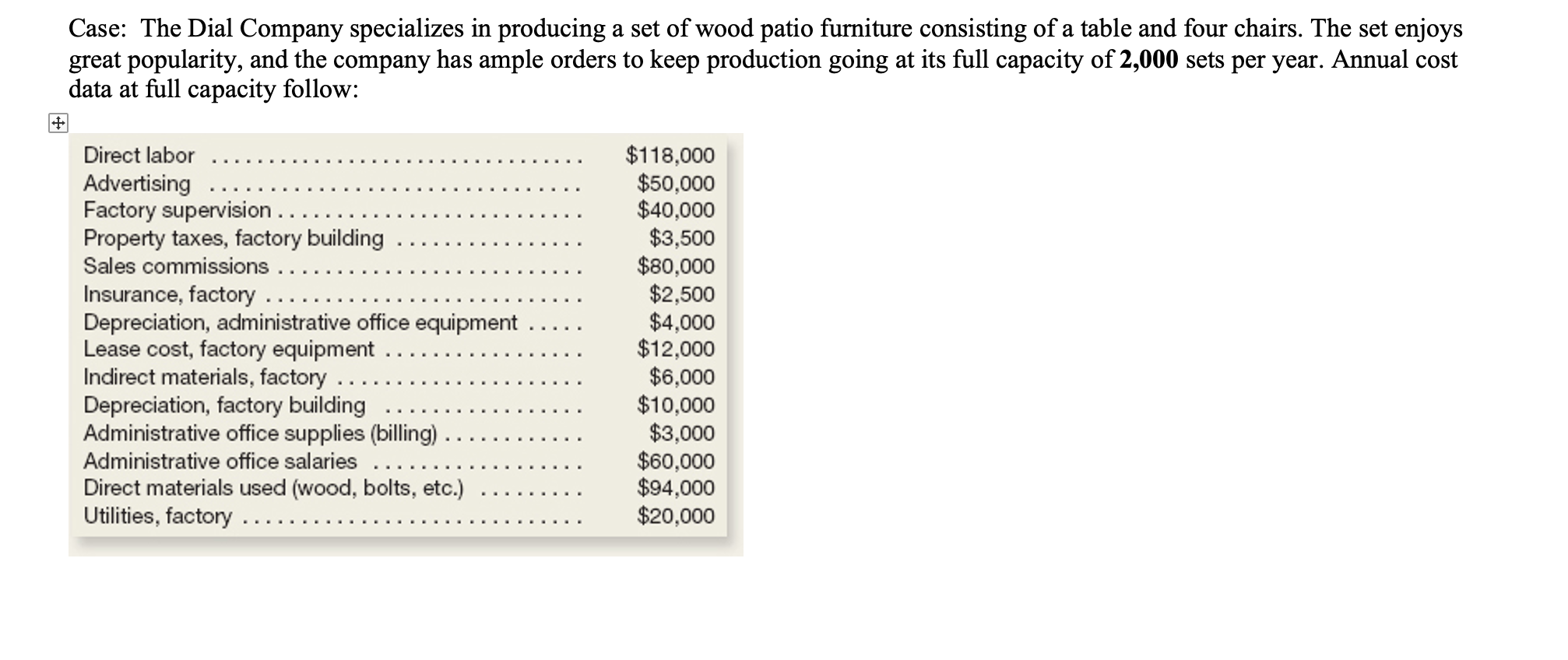 Case: The Dial Company specializes in producing a set of wood patio furniture consisting of a table and four chairs. The set enjoys great popularity, and the company has ample orders to keep production going at its full capacity of 2,000 sets per year. Annual cost data at full capacity follow:

| | |
|---|---|
| Direct labor | \$118,000 |
| Advertising | \$50,000 |
| Factory supervision | \$40,000 |
| Property taxes, factory building | \$3,500 |
| Sales commissions | \$80,000 |
| Insurance, factory | \$2,500 |
| Depreciation, administrative office equipment | \$4,000 |
| Lease cost, factory equipment | \$12,000 |
| Indirect materials, factory | \$6,000 |
| Depreciation, factory building | \$10,000 |
| Administrative office supplies (billing) | \$3,000 |
| Administrative office salaries | \$60,000 |
| Direct materials used (wood, bolts, etc.) | \$94,000 |
| Utilities, factory | \$20,000 |